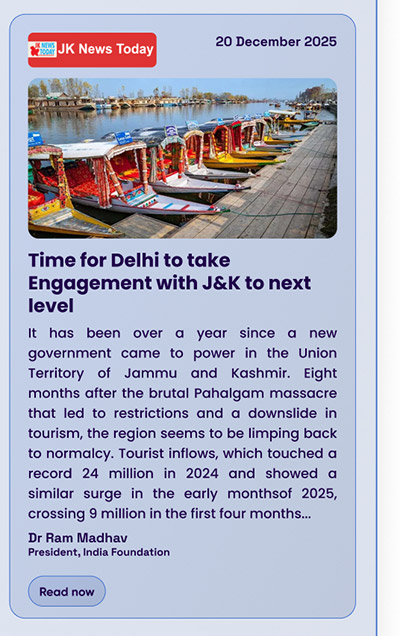 JK NEWS TODAY JK News Today

20 December 2025

Time for Delhi to take Engagement with J&K to next level

It has been over a year since a new government came to power in the Union Territory of Jammu and Kashmir. Eight months after the brutal Pahalgam massacre that led to restrictions and a downslide in tourism, the region seems to be limping back to normalcy. Tourist inflows, which touched a record 24 million in 2024 and showed a similar surge in the early monthsof 2025, crossing 9 million in the first four months...

Dr Ram Madhav
President, India Foundation

Read now